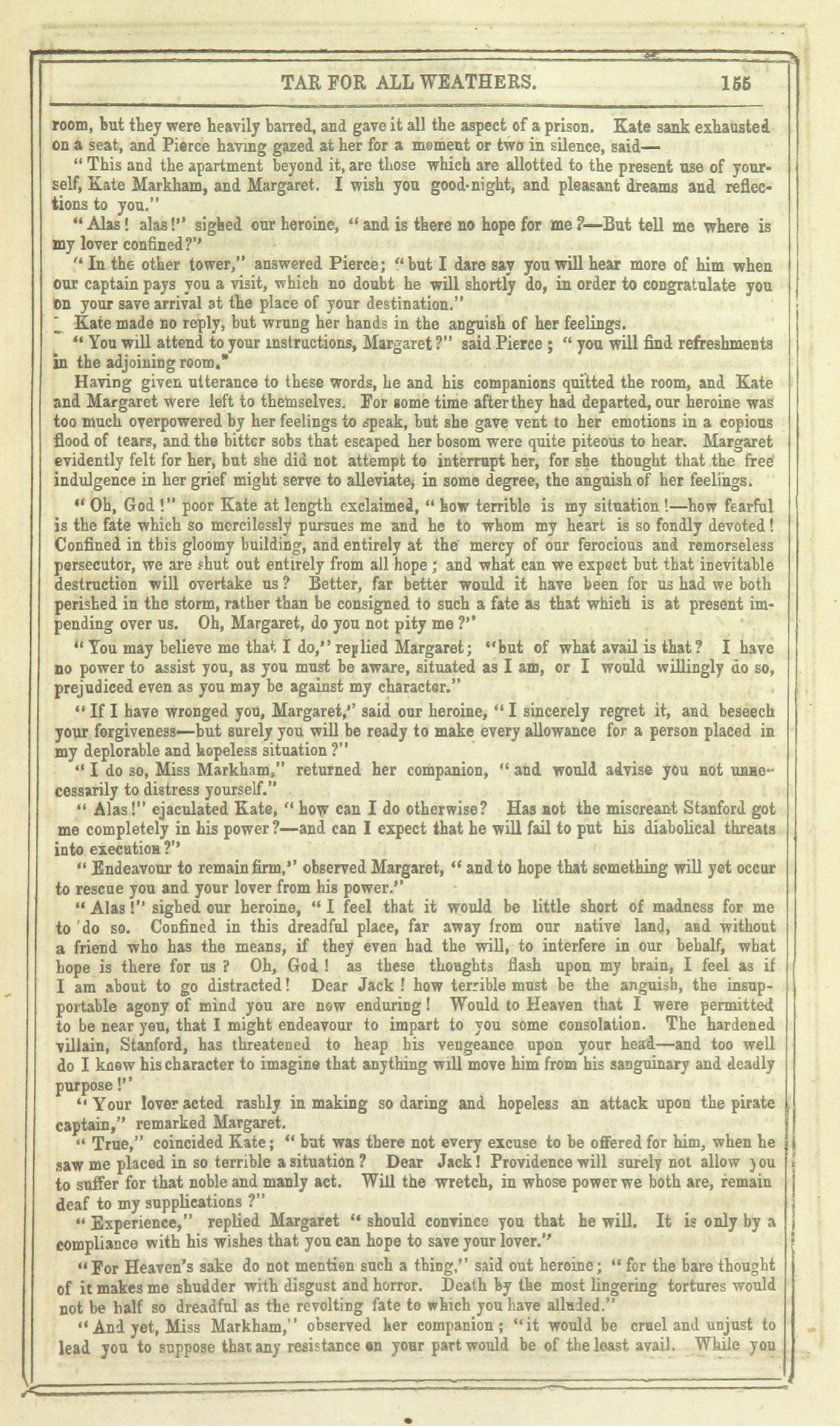 TAR FOR ALL WEATHERS. 155

room, but they were heavily barred, and gave it all the aspect of a prison. Kate sank exhausted on a seat, and Pierce having gazed at her for a moment or two in silence, said—

"This and the apartment beyond it, are those which are allotted to the present use of yourself, Kate Markham, and Margaret. I wish you good-night, and pleasant dreams and reflections to you."

"Alas! alas!" sighed our heroine, "and is there no hope for me?—But tell me where is my lover confined?"

"In the other tower," answered Pierce; "but I dare say you will hear more of him when our captain pays you a visit, which no doubt he will shortly do, in order to congratulate you on your save arrival at the place of your destination."

Kate made no reply, but wrung her hands in the anguish of her feelings.

"You will attend to your instructions, Margaret?" said Pierce; "you will find refreshments in the adjoining room."

Having given utterance to these words, he and his companions quitted the room, and Kate and Margaret were left to themselves. For some time after they had departed, our heroine was too much overpowered by her feelings to speak, but she gave vent to her emotions in a copious flood of tears, and the bitter sobs that escaped her bosom were quite piteous to hear. Margaret evidently felt for her, but she did not attempt to interrupt her, for she thought that the free indulgence in her grief might serve to alleviate, in some degree, the anguish of her feelings.

"Oh, God!" poor Kate at length exclaimed, "how terrible is my situation!—how fearful is the fate which so mercilessly pursues me and he to whom my heart is so fondly devoted! Confined in this gloomy building, and entirely at the mercy of our ferocious and remorseless persecutor, we are shut out entirely from all hope; and what can we expect but that inevitable destruction will overtake us? Better, far better would it have been for us had we both perished in the storm, rather than be consigned to such a fate as that which is at present impending over us. Oh, Margaret, do you not pity me?"

"You may believe me that I do," replied Margaret; "but of what avail is that? I have no power to assist you, as you must be aware, situated as I am, or I would willingly do so, prejudiced even as you may be against my character."

"If I have wronged you, Margaret," said our heroine, "I sincerely regret it, and beseech your forgiveness—but surely you will be ready to make every allowance for a person placed in my deplorable and hopeless situation?"

"I do so, Miss Markham," returned her companion, "and would advise you not unnecessarily to distress yourself."

"Alas!" ejaculated Kate, "how can I do otherwise? Has not the miscreant Stanford got me completely in his power?—and can I expect that he will fail to put his diabolical threats into execution?"

"Endeavour to remain firm," observed Margaret, "and to hope that something will yet occur to rescue you and your lover from his power."

"Alas!" sighed our heroine, "I feel that it would be little short of madness for me to do so. Confined in this dreadful place, far away from our native land, and without a friend who has the means, if they even had the will, to interfere in our behalf, what hope is there for us? Oh, God! as these thoughts flash upon my brain, I feel as if I am about to go distracted! Dear Jack! how terrible must be the anguish, the insupportable agony of mind you are now enduring! Would to Heaven that I were permitted to be near you, that I might endeavour to impart to you some consolation. The hardened villain, Stanford, has threatened to heap his vengeance upon your head—and too well do I know his character to imagine that anything will move him from his sanguinary and deadly purpose!"

"Your lover acted rashly in making so daring and hopeless an attack upon the pirate captain," remarked Margaret.

"True," coincided Kate; "but was there not every excuse to be offered for him, when he saw me placed in so terrible a situation? Dear Jack! Providence will surely not allow you to suffer for that noble and manly act. Will the wretch, in whose power we both are, remain deaf to my supplications?"

"Experience," replied Margaret "should convince you that he will. It is only by a compliance with his wishes that you can hope to save your lover."

"For Heaven's sake do not mention such a thing," said out heroine; "for the bare thought of it makes me shudder with disgust and horror. Death by the most lingering tortures would not be half so dreadful as the revolting fate to which you have alluded."

"And yet, Miss Markham," observed her companion; "it would be cruel and unjust to lead you to suppose that any resistance on your part would be of the least avail. While you